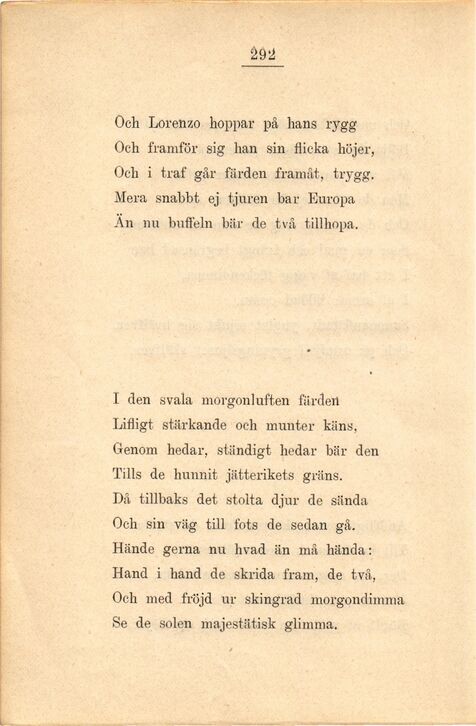 292

Och Lorenzo hoppar på hans rygg
Och framför sig han sin flicka höjer,
Och i traf går färden framåt, trygg.
Mera snabbt ej tjuren bar Europa
Än nu buffeln bär de två tillhopa.

I den svala morgonluften färden
Lifligt stärkande och munter käns,
Genom hedar, ständigt hedar bär den
Tills de hunnit jätterikets gräns.
Då tillbaks det stolta djur de sända
Och sin väg till fots de sedan gå.
Hände gerna nu hvad än må hända:
Hand i hand de skrida fram, de två,
Och med fröjd ur skingrad morgondimma
Se de solen majestätisk glimma.